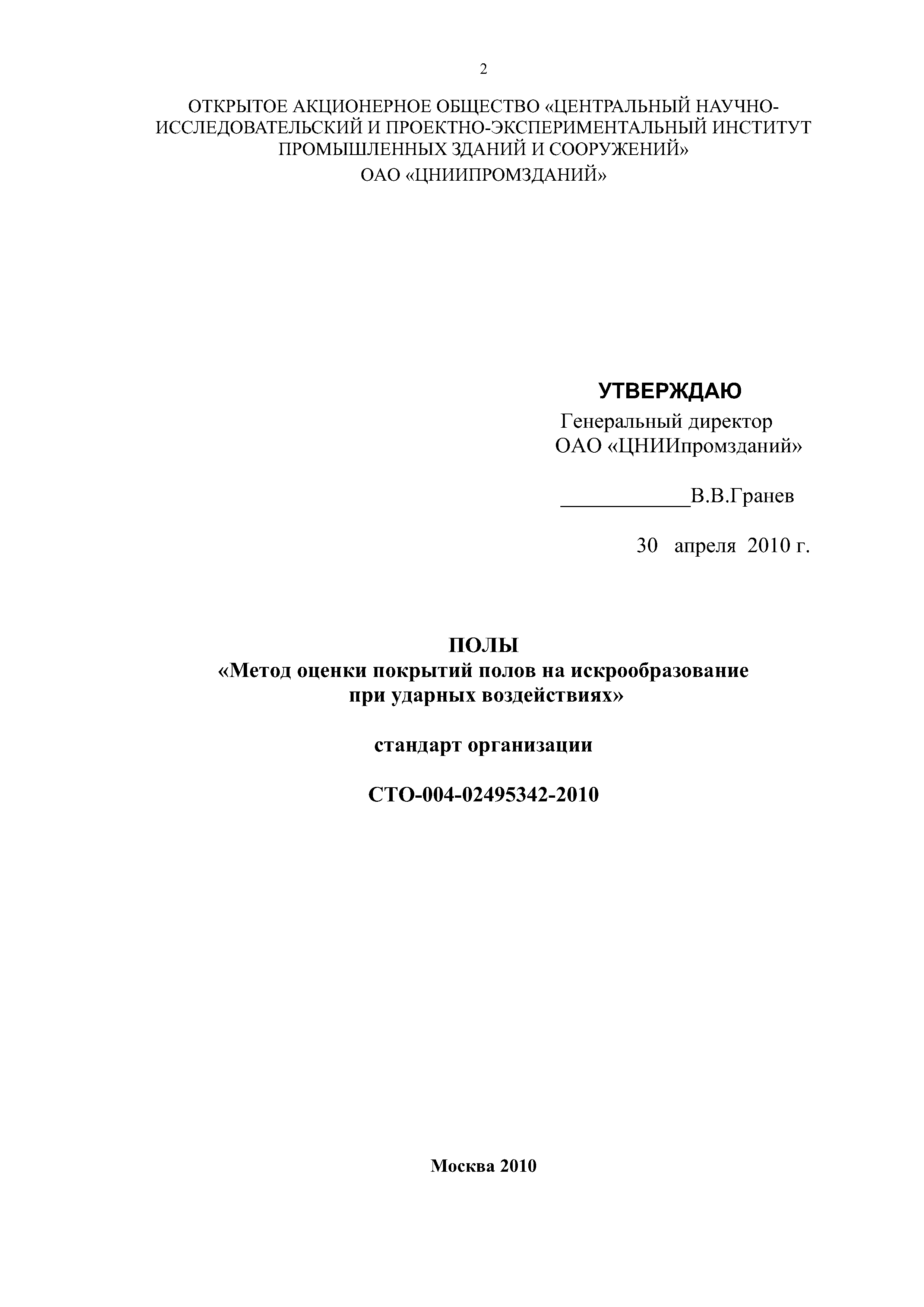 2

ОТКРЫТОЕ АКЦИОНЕРНОЕ ОБЩЕСТВО «ЦЕНТРАЛЬНЫЙ НАУЧНО-ИССЛЕДОВАТЕЛЬСКИЙ И ПРОЕКТНО-ЭКСПЕРИМЕНТАЛЬНЫЙ ИНСТИТУТ ПРОМЫШЛЕННЫХ ЗДАНИЙ И СООРУЖЕНИЙ»
ОАО «ЦНИИПРОМЗДАНИЙ»

УТВЕРЖДАЮ
Генеральный директор
ОАО «ЦНИИпромзданий»

____________В.В.Гранев

30 апреля 2010 г.

ПОЛЫ
«Метод оценки покрытий полов на искрообразование при ударных воздействиях»

стандарт организации

СТО-004-02495342-2010

Москва 2010